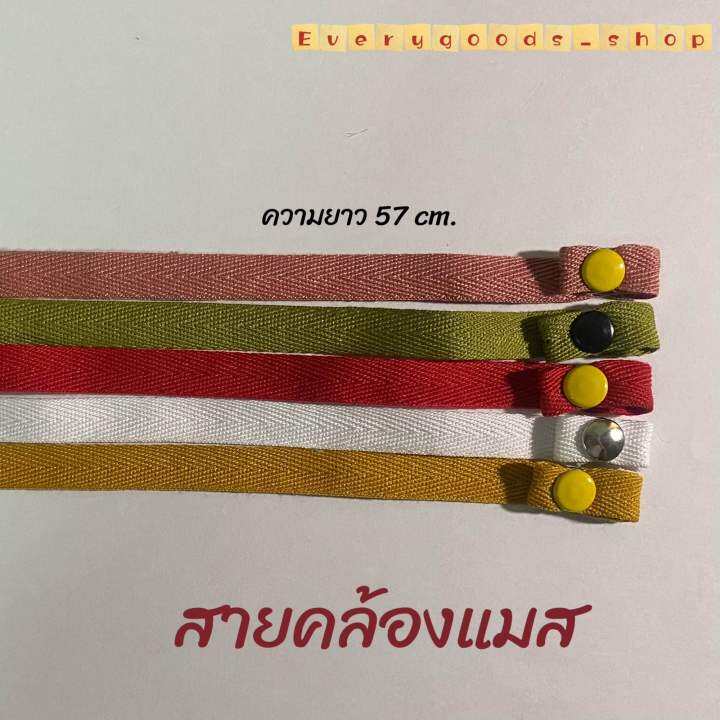 Everygoods_shop

ความยาว 57 cm.

สายคล้องแมส